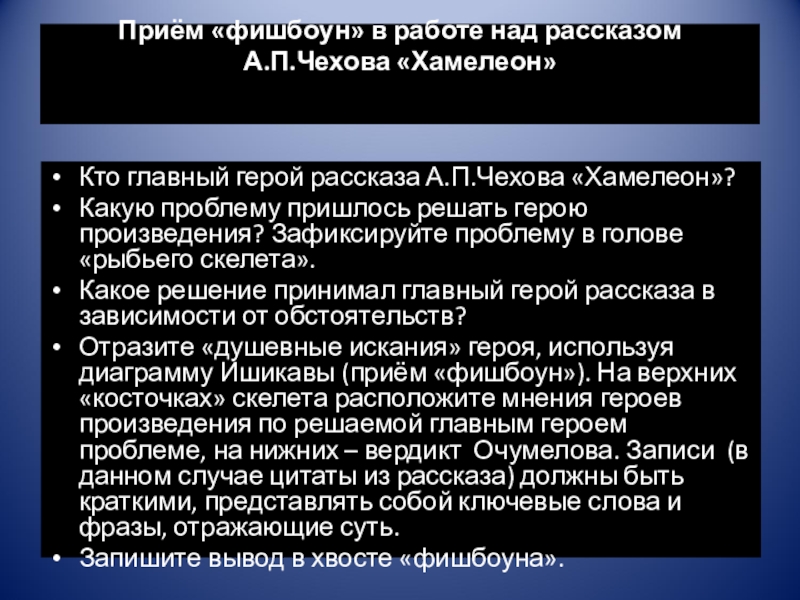 Приём «фишбоун» в работе над рассказом
А.П.Чехова «Хамелеон»

• Кто главный герой рассказа А.П.Чехова «Хамелеон»?
• Какую проблему пришлось решать герою произведения? Зафиксируйте проблему в голове «рыбьего скелета».
• Какое решение принимал главный герой рассказа в зависимости от обстоятельств?
• Отразите «душевные искания» героя, используя диаграмму Ишикавы (приём «фишбоун»). На верхних «косточках» скелета расположите мнения героев произведения по решаемой главным героем проблеме, на нижних – вердикт Очумелова. Записи (в данном случае цитаты из рассказа) должны быть краткими, представлять собой ключевые слова и фразы, отражающие суть.
• Запишите вывод в хвосте «фишбоуна».